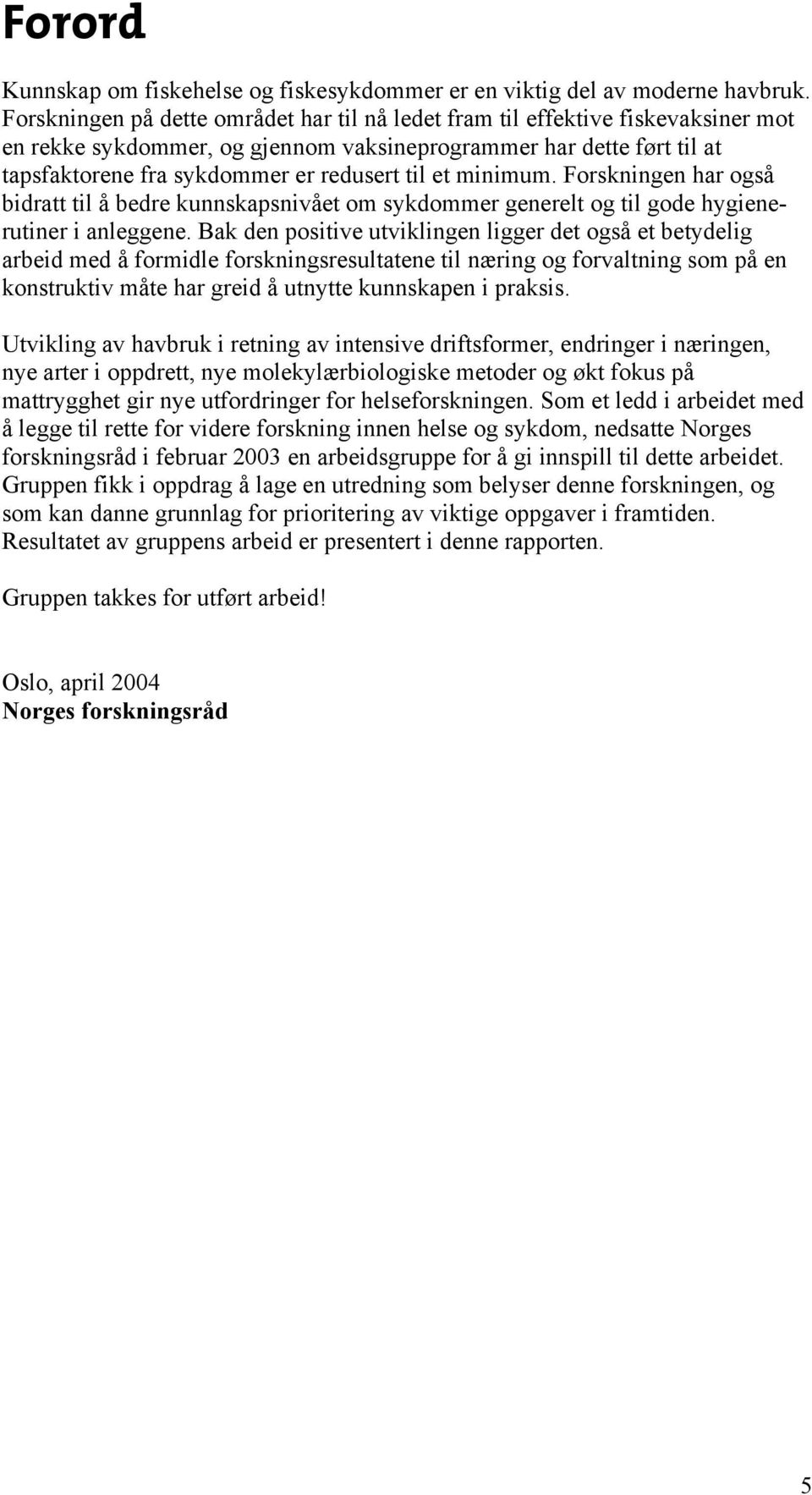 Forord

Kunnskap om fiskehelse og fiskesykdommer er en viktig del av moderne havbruk. Forskningen på dette området har til nå ledet fram til effektive fiskevaksiner mot en rekke sykdommer, og gjennom vaksineprogrammer har dette ført til at tapsfaktorene fra sykdommer er redusert til et minimum. Forskningen har også bidratt til å bedre kunnskapsnivået om sykdommer generelt og til gode hygienerutiner i anleggene. Bak den positive utviklingen ligger det også et betydelig arbeid med å formidle forskningsresultatene til næring og forvaltning som på en konstruktiv måte har greid å utnytte kunnskapen i praksis.

Utvikling av havbruk i retning av intensive driftsformer, endringer i næringen, nye arter i oppdrett, nye molekylærbiologiske metoder og økt fokus på mattrygghet gir nye utfordringer for helseforskningen. Som et ledd i arbeidet med å legge til rette for videre forskning innen helse og sykdom, nedsatte Norges forskningsråd i februar 2003 en arbeidsgruppe for å gi innspill til dette arbeidet. Gruppen fikk i oppdrag å lage en utredning som belyser denne forskningen, og som kan danne grunnlag for prioritering av viktige oppgaver i framtiden. Resultatet av gruppens arbeid er presentert i denne rapporten.

Gruppen takkes for utført arbeid!

Oslo, april 2004
Norges forskningsråd

5